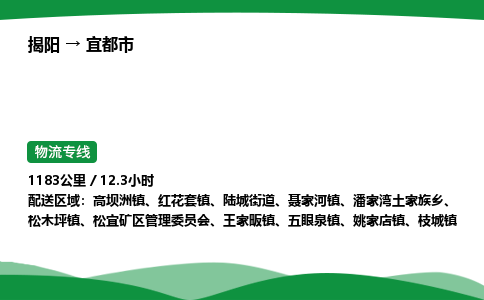 揭阳 → 宜都市

物流专线

1183公里 / 12.3小时

配送区域：高坝洲镇、红花套镇、陆城街道、聂家河镇、潘家湾土家族乡、松木坪镇、松宜矿区管理委员会、王家畈镇、五眼泉镇、姚家店镇、枝城镇